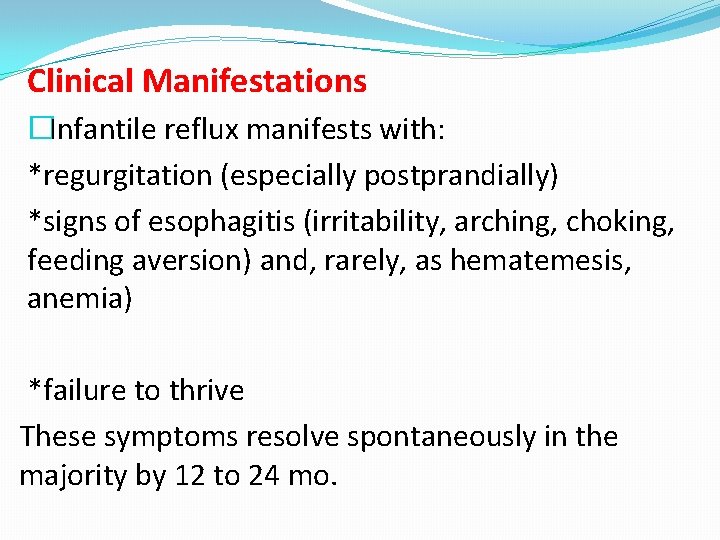 Clinical Manifestations

□Infantile reflux manifests with:

*regurgitation (especially postprandially)

*signs of esophagitis (irritability, arching, choking, feeding aversion) and, rarely, as hematemesis, anemia)

*failure to thrive

These symptoms resolve spontaneously in the majority by 12 to 24 mo.